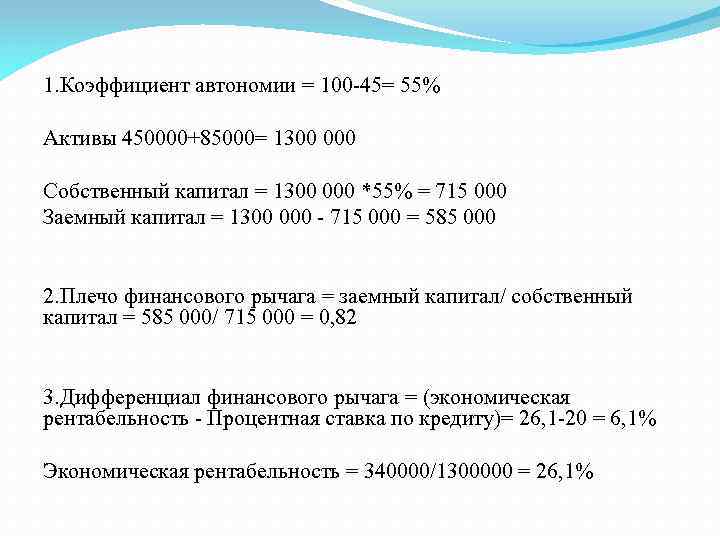 1.Коэффициент автономии = 100-45= 55%

Активы 450000+85000= 1300 000

Собственный капитал = 1300 000 *55% = 715 000
Заемный капитал = 1300 000 - 715 000 = 585 000

2.Плечо финансового рычага = заемный капитал/ собственный капитал = 585 000/ 715 000 = 0,82

3.Дифференциал финансового рычага = (экономическая рентабельность - Процентная ставка по кредиту)= 26,1-20 = 6,1%

Экономическая рентабельность = 340000/1300000 = 26,1%